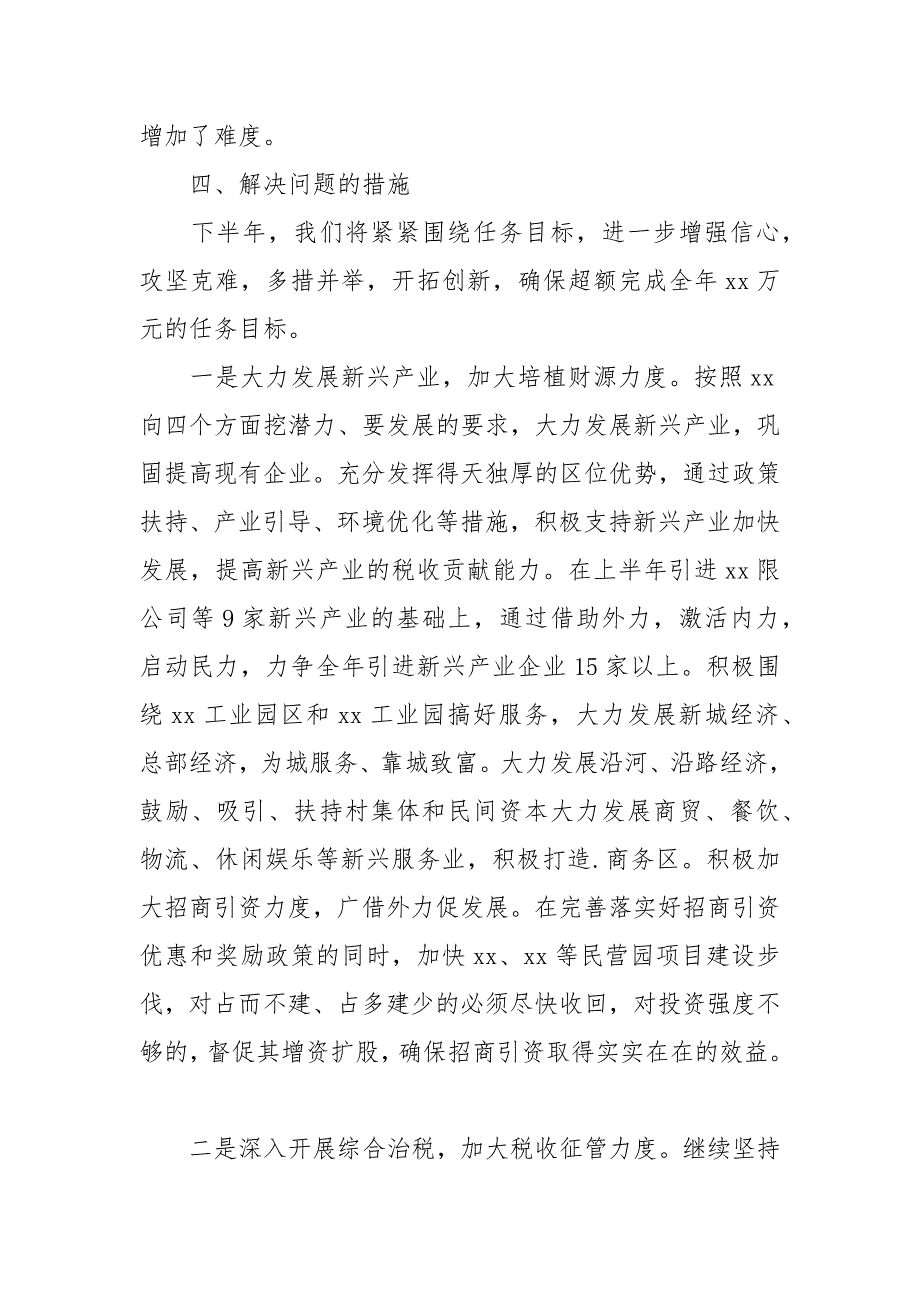 增加了难度。

四、解决问题的措施

下半年，我们将紧紧围绕任务目标，进一步增强信心，攻坚克难，多措并举，开拓创新，确保超额完成全年 xx 万元的任务目标。

一是大力发展新兴产业，加大培植财源力度。按照 xx 向四个方面挖潜力、要发展的要求，大力发展新兴产业，巩固提高现有企业。充分发挥得天独厚的区位优势，通过政策扶持、产业引导、环境优化等措施，积极支持新兴产业加快发展，提高新兴产业的税收贡献能力。在上半年引进 xx 限公司等 9 家新兴产业的基础上，通过借助外力，激活内力，启动民力，力争全年引进新兴产业企业 15 家以上。积极围绕 xx 工业园区和 xx 工业园搞好服务，大力发展新城经济、总部经济，为城服务、靠城致富。大力发展沿河、沿路经济，鼓励、吸引、扶持村集体和民间资本大力发展商贸、餐饮、物流、休闲娱乐等新兴服务业，积极打造.商务区。积极加大招商引资力度，广借外力促发展。在完善落实好招商引资优惠和奖励政策的同时，加快 xx、xx 等民营园项目建设步伐，对占而不建、占多建少的必须尽快收回，对投资强度不够的，督促其增资扩股，确保招商引资取得实实在在的效益。

二是深入开展综合治税，加大税收征管力度。继续坚持